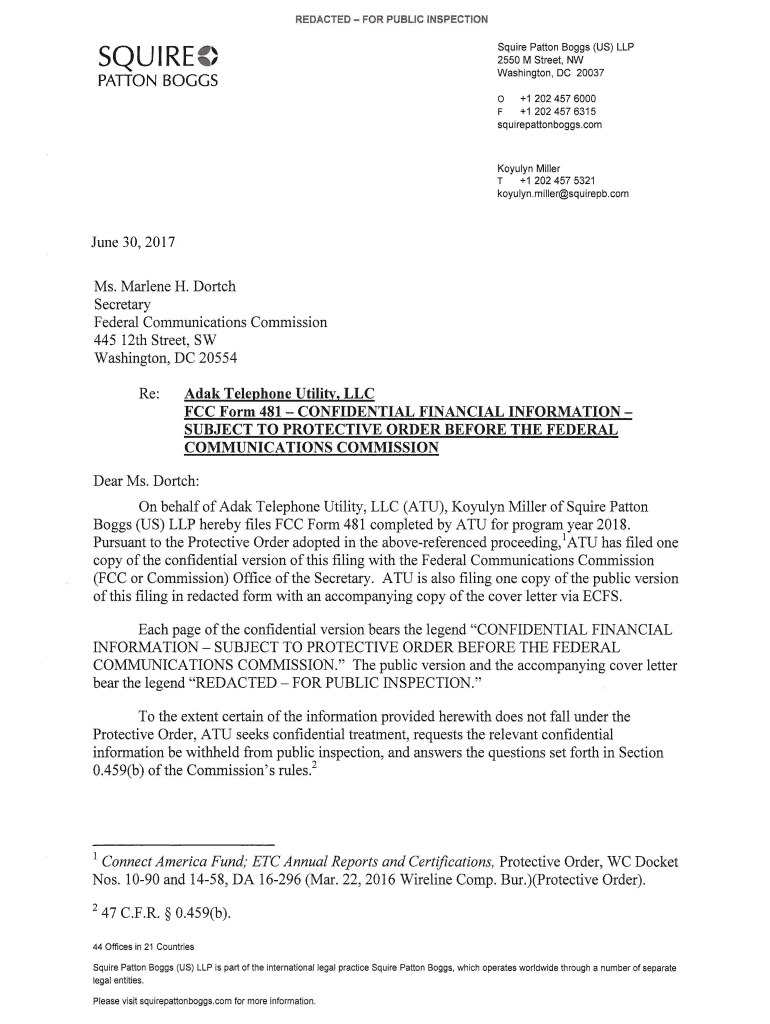 REDACTED – FOR PUBLIC INSPECTION

SQUIRE
PATTON BOGGS

Squire Patton Boggs (US) LLP
2550 M Street, NW
Washington, DC 20037

O +1 202 457 6000
F +1 202 457 6315
squirepattonboggs.com

Koyulyn Miller
T +1 202 457 5321
koyulyn.miller@squirepb.com

June 30, 2017

Ms. Marlene H. Dortch
Secretary
Federal Communications Commission
445 12th Street, SW
Washington, DC 20554

Re: Adak Telephone Utility, LLC
FCC Form 481 – CONFIDENTIAL FINANCIAL INFORMATION – SUBJECT TO PROTECTIVE ORDER BEFORE THE FEDERAL COMMUNICATIONS COMMISSION

Dear Ms. Dortch:

On behalf of Adak Telephone Utility, LLC (ATU), Koyulyn Miller of Squire Patton Boggs (US) LLP hereby files FCC Form 481 completed by ATU for program year 2018. Pursuant to the Protective Order adopted in the above-referenced proceeding,$^1$ATU has filed one copy of the confidential version of this filing with the Federal Communications Commission (FCC or Commission) Office of the Secretary. ATU is also filing one copy of the public version of this filing in redacted form with an accompanying copy of the cover letter via ECFS.

Each page of the confidential version bears the legend "CONFIDENTIAL FINANCIAL INFORMATION – SUBJECT TO PROTECTIVE ORDER BEFORE THE FEDERAL COMMUNICATIONS COMMISSION." The public version and the accompanying cover letter bear the legend "REDACTED – FOR PUBLIC INSPECTION."

To the extent certain of the information provided herewith does not fall under the Protective Order, ATU seeks confidential treatment, requests the relevant confidential information be withheld from public inspection, and answers the questions set forth in Section 0.459(b) of the Commission's rules.$^2$

$^1$ Connect America Fund; ETC Annual Reports and Certifications, Protective Order, WC Docket Nos. 10-90 and 14-58, DA 16-296 (Mar. 22, 2016 Wireline Comp. Bur.)(Protective Order).

$^2$ 47 C.F.R. § 0.459(b).

44 Offices in 21 Countries

Squire Patton Boggs (US) LLP is part of the international legal practice Squire Patton Boggs, which operates worldwide through a number of separate legal entities.

Please visit squirepattonboggs.com for more information.